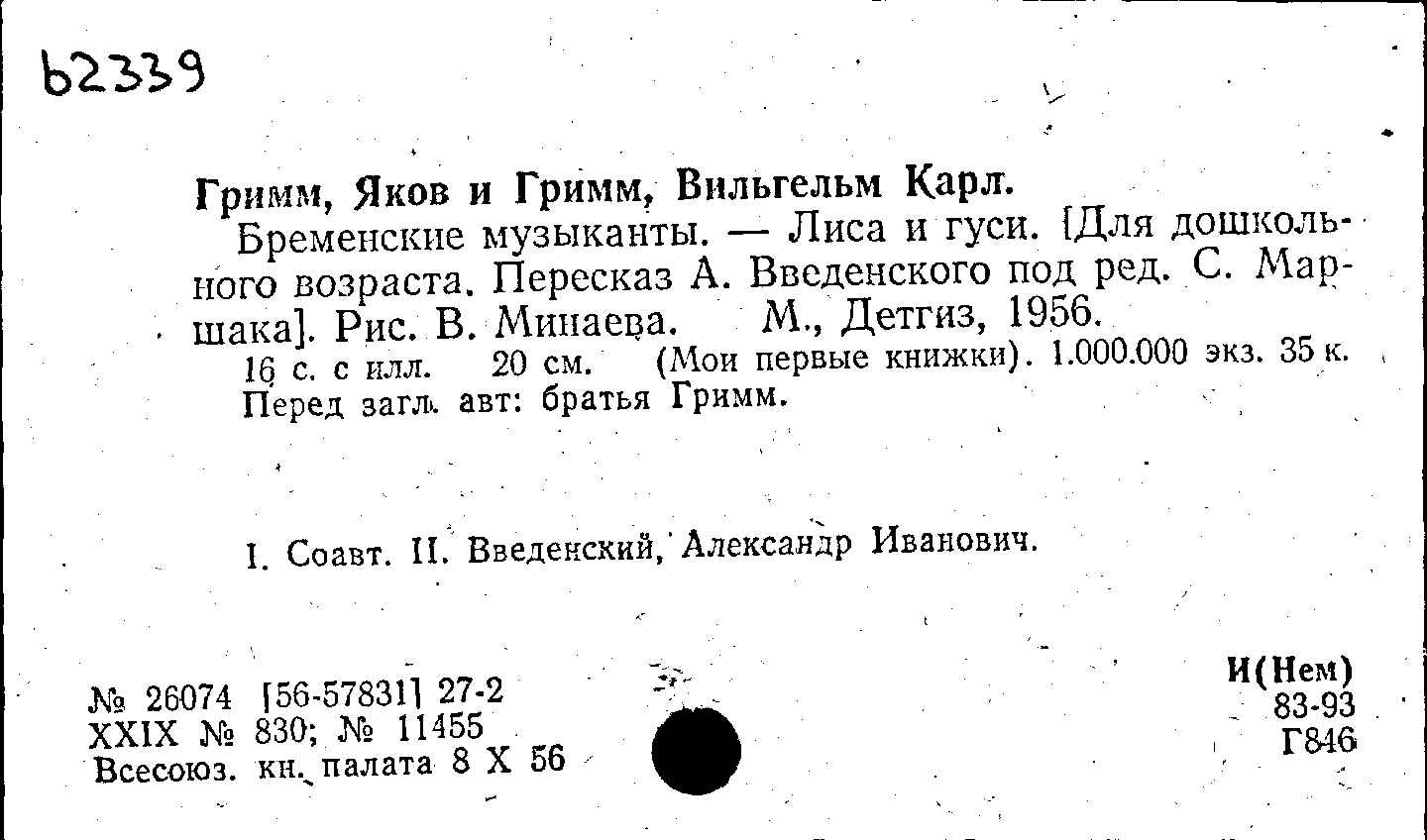 b2339

Гримм, Яков и Гримм, Вильгельм Карл.

Бременские музыканты. — Лиса и гуси. [Для дошкольного возраста. Пересказ А. Введенского под ред. С. Маршака]. Рис. В. Минаева. М., Детгиз, 1956.

16 с. с илл. 20 см. (Мои первые книжки). 1.000.000 экз. 35 к. Перед загл. авт: братья Гримм.

I. Соавт. II. Введенский, Александр Иванович.

№ 26074 [56-57831] 27-2
XXIX № 830; № 11455
Всесоюз. кн. палата 8 X 56

И(Нем)
83-93
Г846